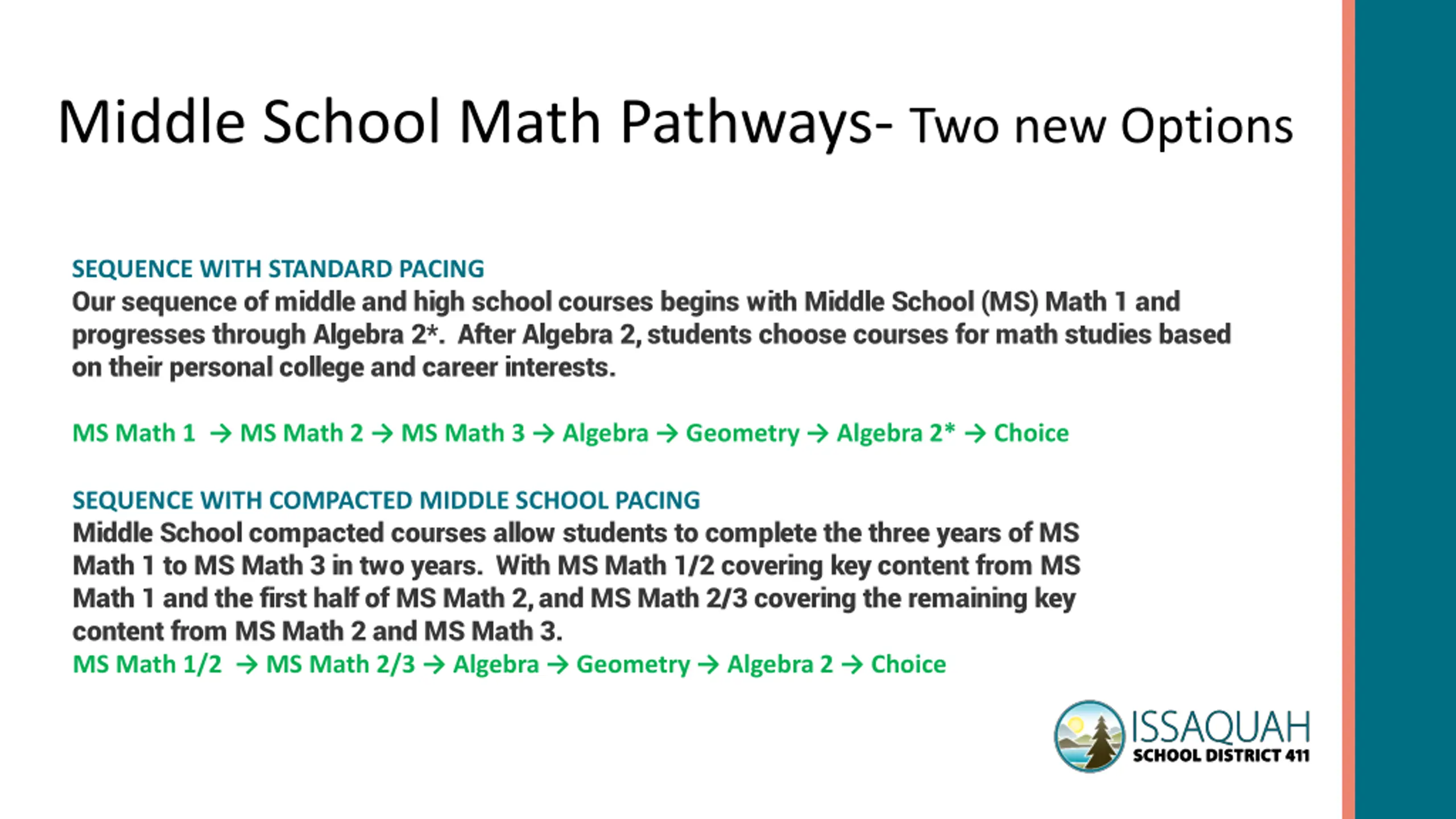 Middle School Math Pathways- Two new Options

SEQUENCE WITH STANDARD PACING
Our sequence of middle and high school courses begins with Middle School (MS) Math 1 and progresses through Algebra 2*. After Algebra 2, students choose courses for math studies based on their personal college and career interests.

MS Math 1 → MS Math 2 → MS Math 3 → Algebra → Geometry → Algebra 2* → Choice

SEQUENCE WITH COMPACTED MIDDLE SCHOOL PACING
Middle School compacted courses allow students to complete the three years of MS Math 1 to MS Math 3 in two years. With MS Math 1/2 covering key content from MS Math 1 and the first half of MS Math 2, and MS Math 2/3 covering the remaining key content from MS Math 2 and MS Math 3.
MS Math 1/2 → MS Math 2/3 → Algebra → Geometry → Algebra 2 → Choice

ISSAQUAH
SCHOOL DISTRICT 411